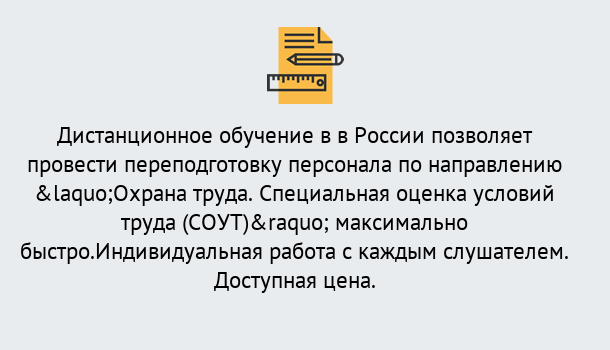 Дистанционное обучение в в России позволяет провести переподготовку персонала по направлению &laquo;Охрана труда. Специальная оценка условий труда (СОУТ)&raquo; максимально быстро.Индивидуальная работа с каждым слушателем. Доступная цена.